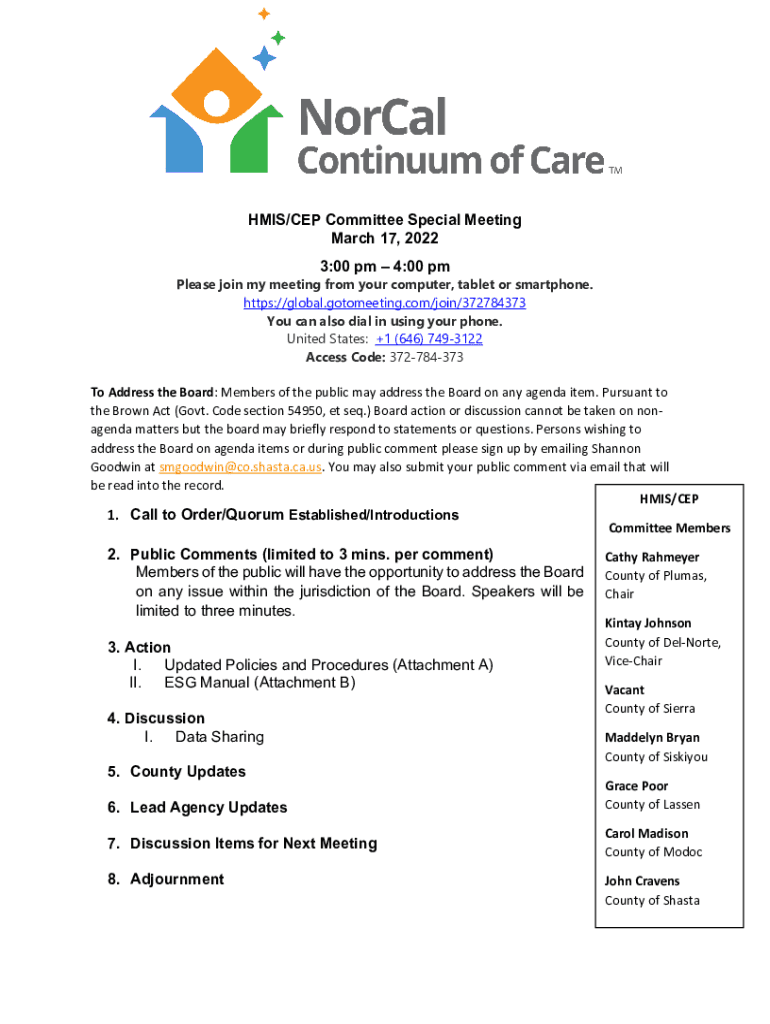 NorCal
Continuum of Care TM

HMIS/CEP Committee Special Meeting
March 17, 2022
3:00 pm – 4:00 pm

Please join my meeting from your computer, tablet or smartphone.
https://global.gotomeeting.com/join/372784373
You can also dial in using your phone.
United States: +1 (646) 749-3122
Access Code: 372-784-373

To Address the Board: Members of the public may address the Board on any agenda item. Pursuant to the Brown Act (Govt. Code section 54950, et seq.) Board action or discussion cannot be taken on non-agenda matters but the board may briefly respond to statements or questions. Persons wishing to address the Board on agenda items or during public comment please sign up by emailing Shannon Goodwin at smgoodwin@co.shasta.ca.us. You may also submit your public comment via email that will be read into the record.

1. Call to Order/Quorum Established/Introductions

2. Public Comments (limited to 3 mins. per comment)
Members of the public will have the opportunity to address the Board on any issue within the jurisdiction of the Board. Speakers will be limited to three minutes.

3. Action
I. Updated Policies and Procedures (Attachment A)
II. ESG Manual (Attachment B)

4. Discussion
I. Data Sharing

5. County Updates

6. Lead Agency Updates

7. Discussion Items for Next Meeting

8. Adjournment

HMIS/CEP
Committee Members

Cathy Rahmeyer
County of Plumas, Chair

Kintay Johnson
County of Del-Norte, Vice-Chair

Vacant
County of Sierra

Maddelyn Bryan
County of Siskiyou

Grace Poor
County of Lassen

Carol Madison
County of Modoc

John Cravens
County of Shasta